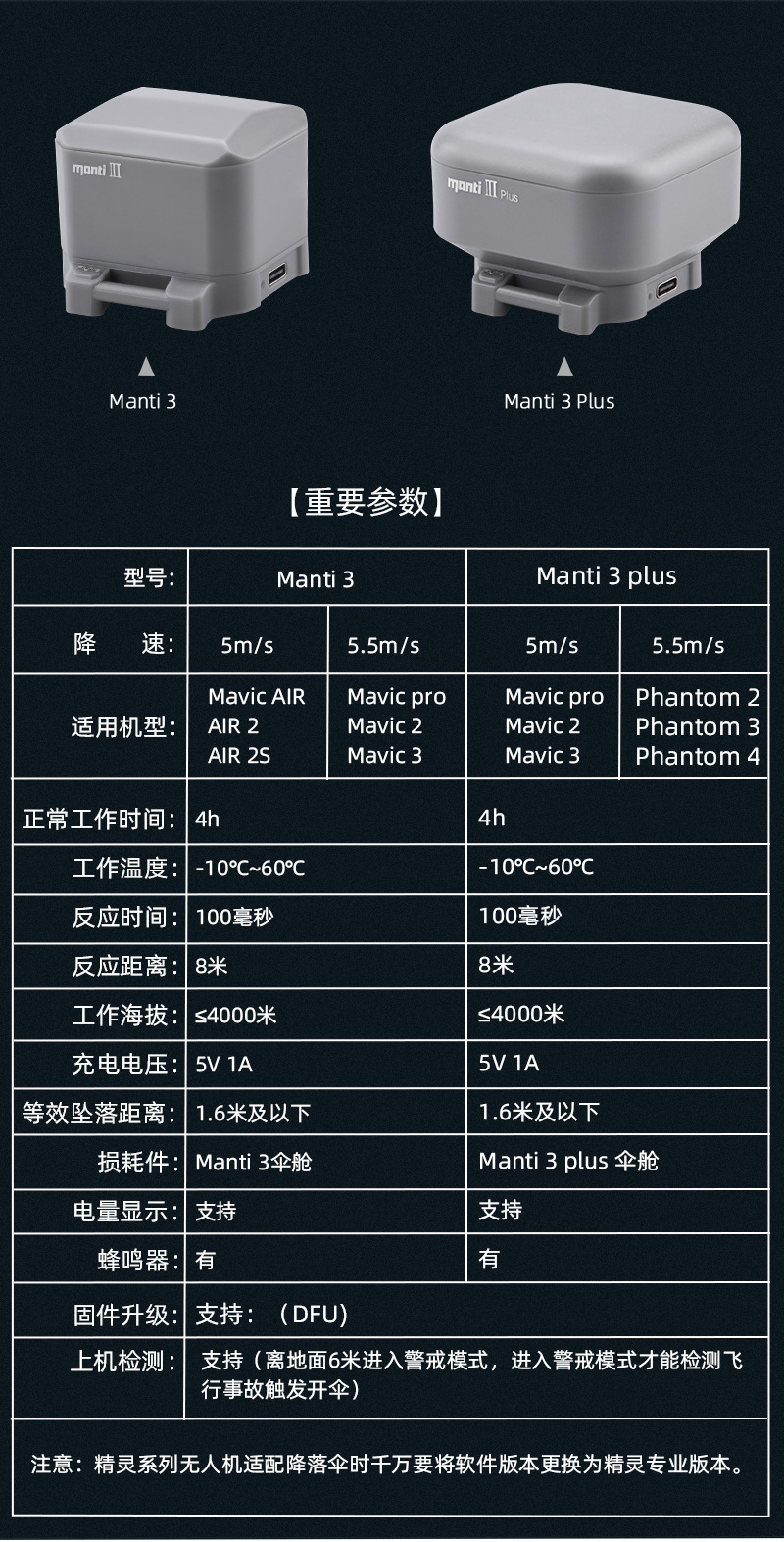 manti III

manti III Plus

Manti 3

Manti 3 Plus

【重要参数】

| 型号: | Manti 3 | | Manti 3 plus | |
|---|---|---|---|---|
| 降 速: | 5m/s | 5.5m/s | 5m/s | 5.5m/s |
| 适用机型: | Mavic AIR AIR 2 AIR 2S | Mavic pro Mavic 2 Mavic 3 | Mavic pro Mavic 2 Mavic 3 | Phantom 2 Phantom 3 Phantom 4 |
| 正常工作时间: | 4h | | 4h | |
| 工作温度: | -10℃~60℃ | | -10℃~60℃ | |
| 反应时间: | 100毫秒 | | 100毫秒 | |
| 反应距离: | 8米 | | 8米 | |
| 工作海拔: | ≤4000米 | | ≤4000米 | |
| 充电电压: | 5V 1A | | 5V 1A | |
| 等效坠落距离: | 1.6米及以下 | | 1.6米及以下 | |
| 损耗件: | Manti 3伞舱 | | Manti 3 plus 伞舱 | |
| 电量显示: | 支持 | | 支持 | |
| 蜂鸣器: | 有 | | 有 | |
| 固件升级: | 支持:(DFU) | | | |
| 上机检测: | 支持(离地面6米进入警戒模式,进入警戒模式才能检测飞行事故触发开伞) | | | |

注意:精灵系列无人机适配降落伞时千万要将软件版本更换为精灵专业版本。